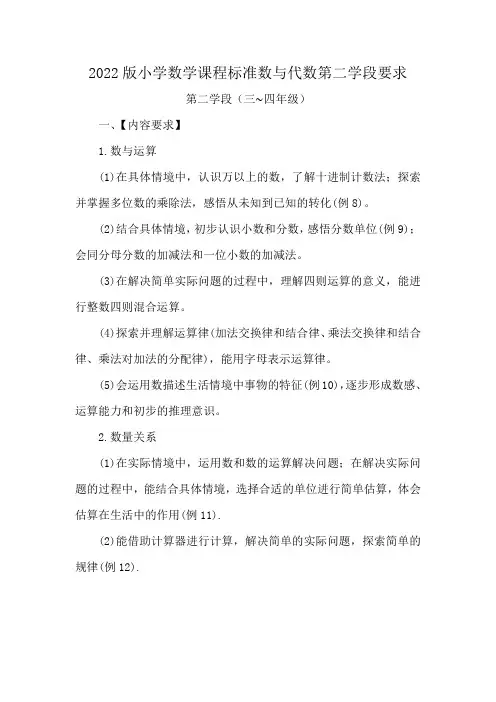 2022版小学数学课程标准数与代数第二学段要求

第二学段（三~四年级）

一、【内容要求】

1.数与运算

(1)在具体情境中，认识万以上的数，了解十进制计数法；探索并掌握多位数的乘除法，感悟从未知到已知的转化(例8)。

(2)结合具体情境，初步认识小数和分数，感悟分数单位(例9)；会同分母分数的加减法和一位小数的加减法。

(3)在解决简单实际问题的过程中，理解四则运算的意义，能进行整数四则混合运算。

(4)探索并理解运算律(加法交换律和结合律、乘法交换律和结合律、乘法对加法的分配律)，能用字母表示运算律。

(5)会运用数描述生活情境中事物的特征(例10)，逐步形成数感、运算能力和初步的推理意识。

2.数量关系

(1)在实际情境中，运用数和数的运算解决问题；在解决实际问题的过程中，能结合具体情境，选择合适的单位进行简单估算，体会估算在生活中的作用(例11).

(2)能借助计算器进行计算，解决简单的实际问题，探索简单的规律(例12).